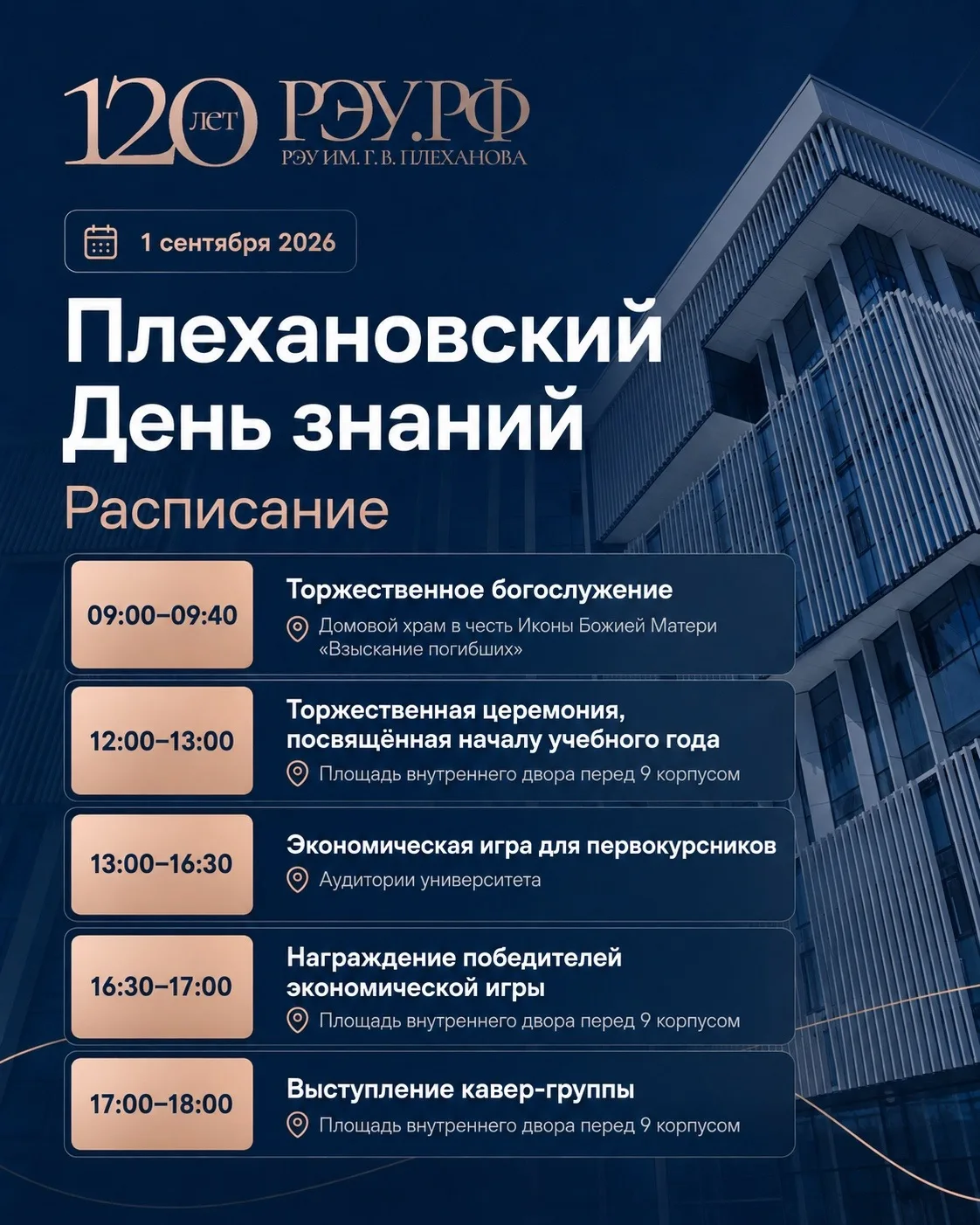 120 ЛЕТ РЭУ.РФ
РЭУ ИМ. Г. В. ПЛЕХАНОВА

1 сентября 2026

Плехановский День знаний

Расписание

09:00–09:40
Торжественное богослужение
Домовой храм в честь Иконы Божией Матери «Взыскание погибших»

12:00–13:00
Торжественная церемония, посвящённая началу учебного года
Площадь внутреннего двора перед 9 корпусом

13:00–16:30
Экономическая игра для первокурсников
Аудитории университета

16:30–17:00
Награждение победителей экономической игры
Площадь внутреннего двора перед 9 корпусом

17:00–18:00
Выступление кавер-группы
Площадь внутреннего двора перед 9 корпусом